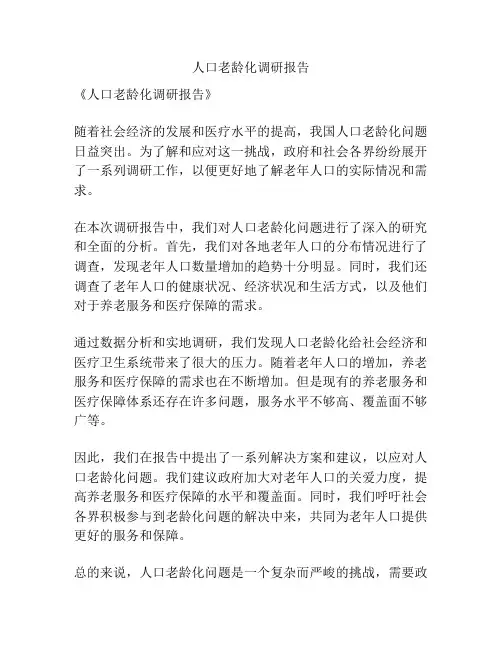 人口老龄化调研报告

《人口老龄化调研报告》

随着社会经济的发展和医疗水平的提高，我国人口老龄化问题日益突出。为了解和应对这一挑战，政府和社会各界纷纷展开了一系列调研工作，以便更好地了解老年人口的实际情况和需求。

在本次调研报告中，我们对人口老龄化问题进行了深入的研究和全面的分析。首先，我们对各地老年人口的分布情况进行了调查，发现老年人口数量增加的趋势十分明显。同时，我们还调查了老年人口的健康状况、经济状况和生活方式，以及他们对于养老服务和医疗保障的需求。

通过数据分析和实地调研，我们发现人口老龄化给社会经济和医疗卫生系统带来了很大的压力。随着老年人口的增加，养老服务和医疗保障的需求也在不断增加。但是现有的养老服务和医疗保障体系还存在许多问题，服务水平不够高、覆盖面不够广等。

因此，我们在报告中提出了一系列解决方案和建议，以应对人口老龄化问题。我们建议政府加大对老年人口的关爱力度，提高养老服务和医疗保障的水平和覆盖面。同时，我们呼吁社会各界积极参与到老龄化问题的解决中来，共同为老年人口提供更好的服务和保障。

总的来说，人口老龄化问题是一个复杂而严峻的挑战，需要政